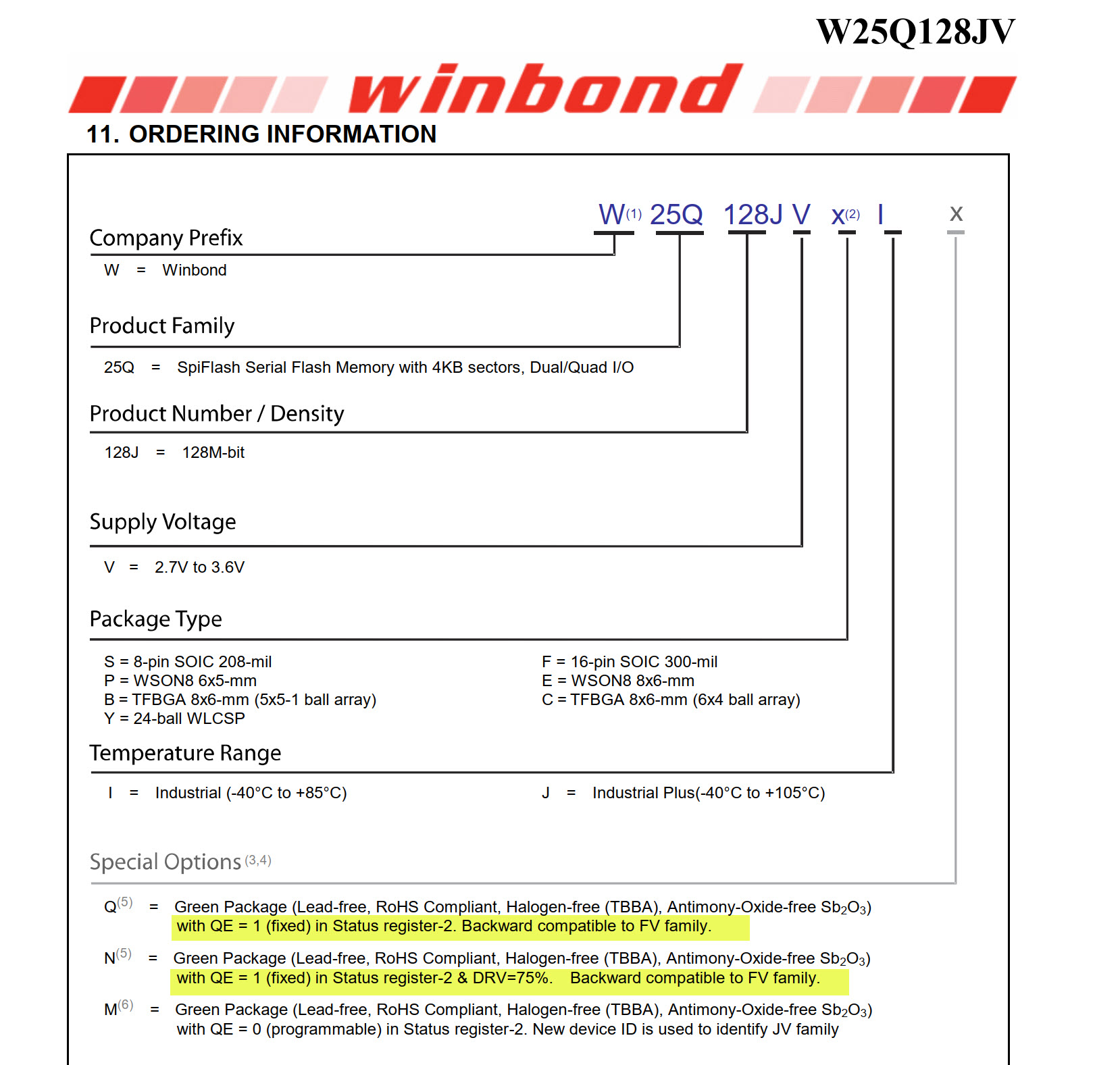 W25Q128JV

winbond

11. ORDERING INFORMATION

W$^{(1)}$ 25Q 128J V x$^{(2)}$ I x

Company Prefix

W = Winbond

Product Family

25Q = SpiFlash Serial Flash Memory with 4KB sectors, Dual/Quad I/O

Product Number / Density

128J = 128M-bit

Supply Voltage

V = 2.7V to 3.6V

Package Type

S = 8-pin SOIC 208-mil
P = WSON8 6x5-mm
B = TFBGA 8x6-mm (5x5-1 ball array)
Y = 24-ball WLCSP

F = 16-pin SOIC 300-mil
E = WSON8 8x6-mm
C = TFBGA 8x6-mm (6x4 ball array)

Temperature Range

I = Industrial (-40°C to +85°C)

J = Industrial Plus(-40°C to +105°C)

Special Options$^{(3,4)}$

Q$^{(5)}$ = Green Package (Lead-free, RoHS Compliant, Halogen-free (TBBA), Antimony-Oxide-free $Sb_2O_3$) with QE = 1 (fixed) in Status register-2. Backward compatible to FV family.

N$^{(5)}$ = Green Package (Lead-free, RoHS Compliant, Halogen-free (TBBA), Antimony-Oxide-free $Sb_2O_3$) with QE = 1 (fixed) in Status register-2 & DRV=75%. Backward compatible to FV family.

M$^{(6)}$ = Green Package (Lead-free, RoHS Compliant, Halogen-free (TBBA), Antimony-Oxide-free $Sb_2O_3$) with QE = 0 (programmable) in Status register-2. New device ID is used to identify JV family